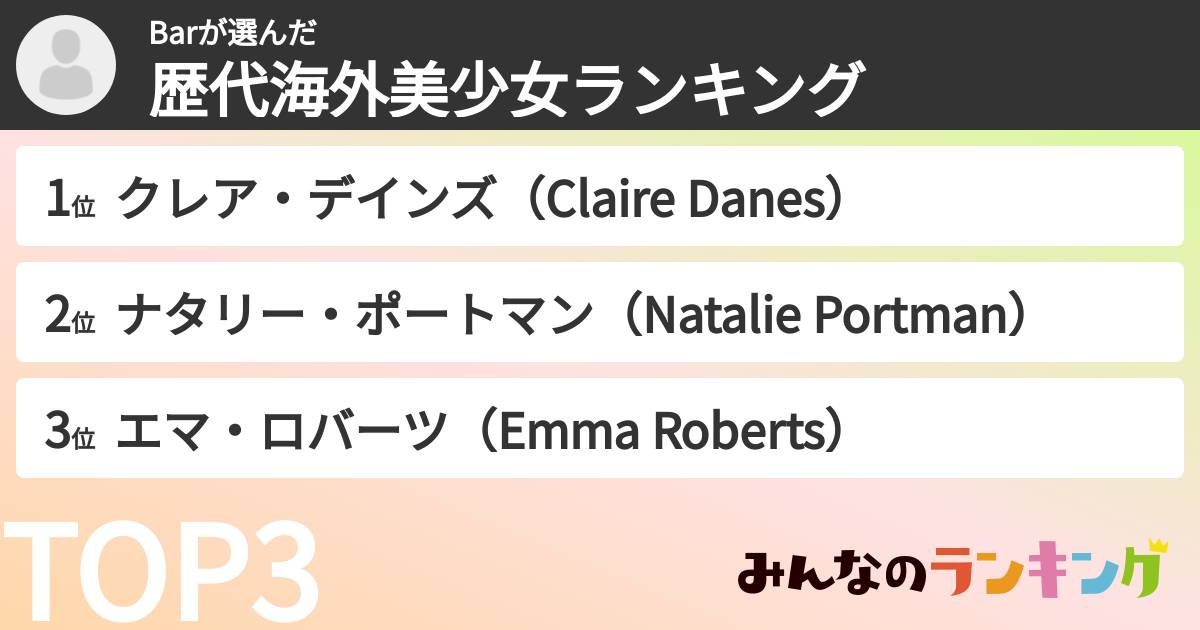 Barが選んだ
歴代海外美少女ランキング

1位 クレア・デインズ（Claire Danes）

2位 ナタリー・ポートマン（Natalie Portman）

3位 エマ・ロバーツ（Emma Roberts）

TOP3

みんなのランキング